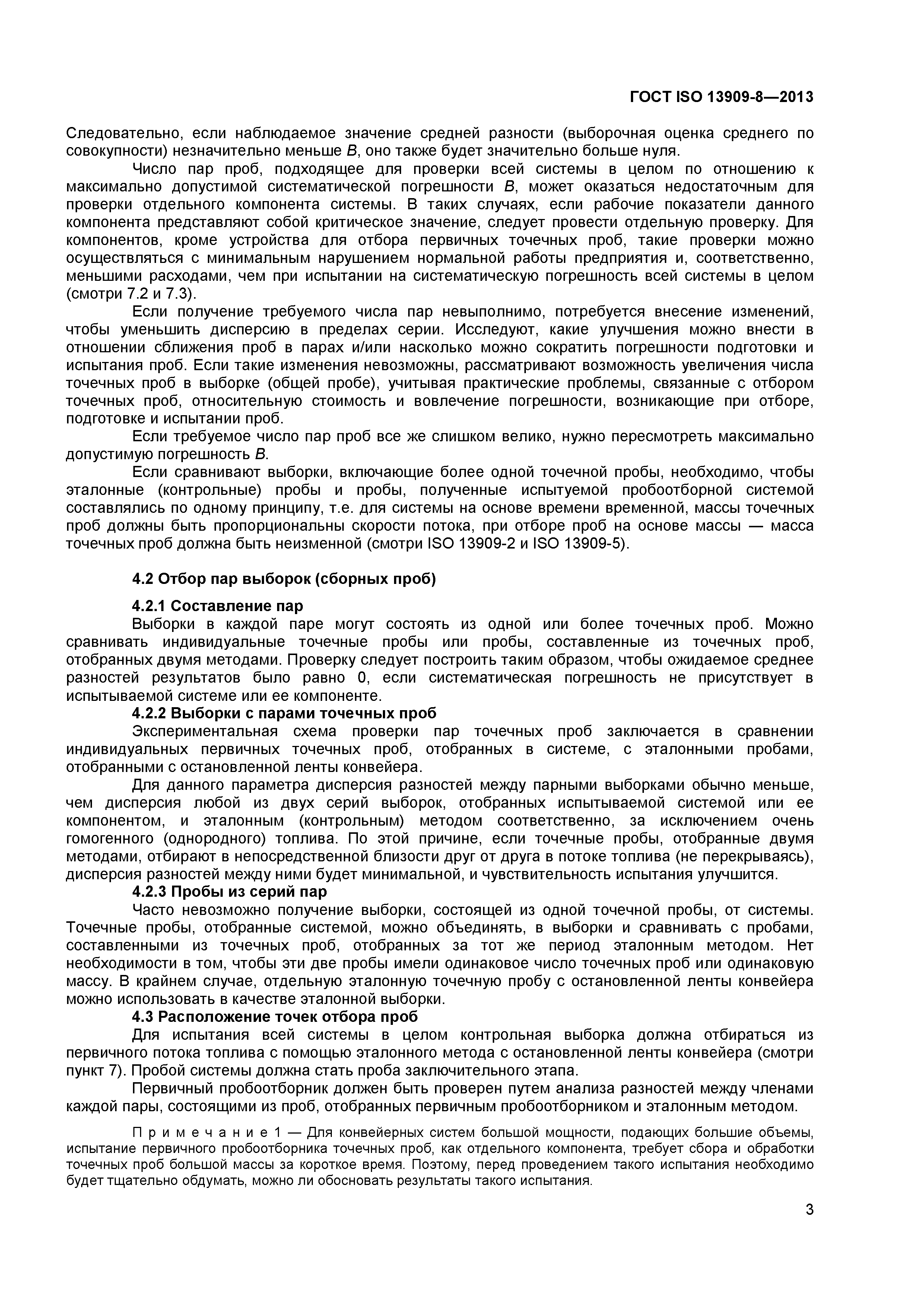 ГОСТ ISO 13909-8—2013

Следовательно, если наблюдаемое значение средней разности (выборочная оценка среднего по совокупности) незначительно меньше $B$, оно также будет значительно больше нуля.

Число пар проб, подходящее для проверки всей системы в целом по отношению к максимально допустимой систематической погрешности $B$, может оказаться недостаточным для проверки отдельного компонента системы. В таких случаях, если рабочие показатели данного компонента представляют собой критическое значение, следует провести отдельную проверку. Для компонентов, кроме устройства для отбора первичных точечных проб, такие проверки можно осуществляться с минимальным нарушением нормальной работы предприятия и, соответственно, меньшими расходами, чем при испытании на систематическую погрешность всей системы в целом (смотри 7.2 и 7.3).

Если получение требуемого числа пар невыполнимо, потребуется внесение изменений, чтобы уменьшить дисперсию в пределах серии. Исследуют, какие улучшения можно внести в отношении сближения проб в парах и/или насколько можно сократить погрешности подготовки и испытания проб. Если такие изменения невозможны, рассматривают возможность увеличения числа точечных проб в выборке (общей пробе), учитывая практические проблемы, связанные с отбором точечных проб, относительную стоимость и вовлечение погрешности, возникающие при отборе, подготовке и испытании проб.

Если требуемое число пар проб все же слишком велико, нужно пересмотреть максимально допустимую погрешность $B$.

Если сравнивают выборки, включающие более одной точечной пробы, необходимо, чтобы эталонные (контрольные) пробы и пробы, полученные испытуемой пробоотборной системой составлялись по одному принципу, т.е. для системы на основе времени временной, массы точечных проб должны быть пропорциональны скорости потока, при отборе проб на основе массы — масса точечных проб должна быть неизменной (смотри ISO 13909-2 и ISO 13909-5).

4.2 Отбор пар выборок (сборных проб)

4.2.1 Составление пар

Выборки в каждой паре могут состоять из одной или более точечных проб. Можно сравнивать индивидуальные точечные пробы или пробы, составленные из точечных проб, отобранных двумя методами. Проверку следует построить таким образом, чтобы ожидаемое среднее разностей результатов было равно 0, если систематическая погрешность не присутствует в испытываемой системе или ее компоненте.

4.2.2 Выборки с парами точечных проб

Экспериментальная схема проверки пар точечных проб заключается в сравнении индивидуальных первичных точечных проб, отобранных в системе, с эталонными пробами, отобранными с остановленной ленты конвейера.

Для данного параметра дисперсия разностей между парными выборками обычно меньше, чем дисперсия любой из двух серий выборок, отобранных испытываемой системой или ее компонентом, и эталонным (контрольным) методом соответственно, за исключением очень гомогенного (однородного) топлива. По этой причине, если точечные пробы, отобранные двумя методами, отбирают в непосредственной близости друг от друга в потоке топлива (не перекрываясь), дисперсия разностей между ними будет минимальной, и чувствительность испытания улучшится.

4.2.3 Пробы из серий пар

Часто невозможно получение выборки, состоящей из одной точечной пробы, от системы. Точечные пробы, отобранные системой, можно объединять, в выборки и сравнивать с пробами, составленными из точечных проб, отобранных за тот же период эталонным методом. Нет необходимости в том, чтобы эти две пробы имели одинаковое число точечных проб или одинаковую массу. В крайнем случае, отдельную эталонную точечную пробу с остановленной ленты конвейера можно использовать в качестве эталонной выборки.

4.3 Расположение точек отбора проб

Для испытания всей системы в целом контрольная выборка должна отбираться из первичного потока топлива с помощью эталонного метода с остановленной ленты конвейера (смотри пункт 7). Пробой системы должна стать проба заключительного этапа.

Первичный пробоотборник должен быть проверен путем анализа разностей между членами каждой пары, состоящими из проб, отобранных первичным пробоотборником и эталонным методом.

Примечание 1 — Для конвейерных систем большой мощности, подающих большие объемы, испытание первичного пробоотборника точечных проб, как отдельного компонента, требует сбора и обработки точечных проб большой массы за короткое время. Поэтому, перед проведением такого испытания необходимо будет тщательно обдумать, можно ли обосновать результаты такого испытания.

3